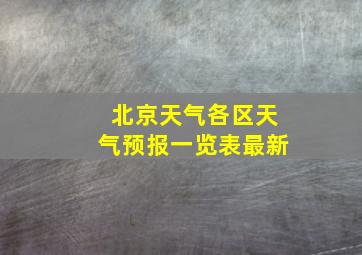 北京天气各区天气预报一览表最新